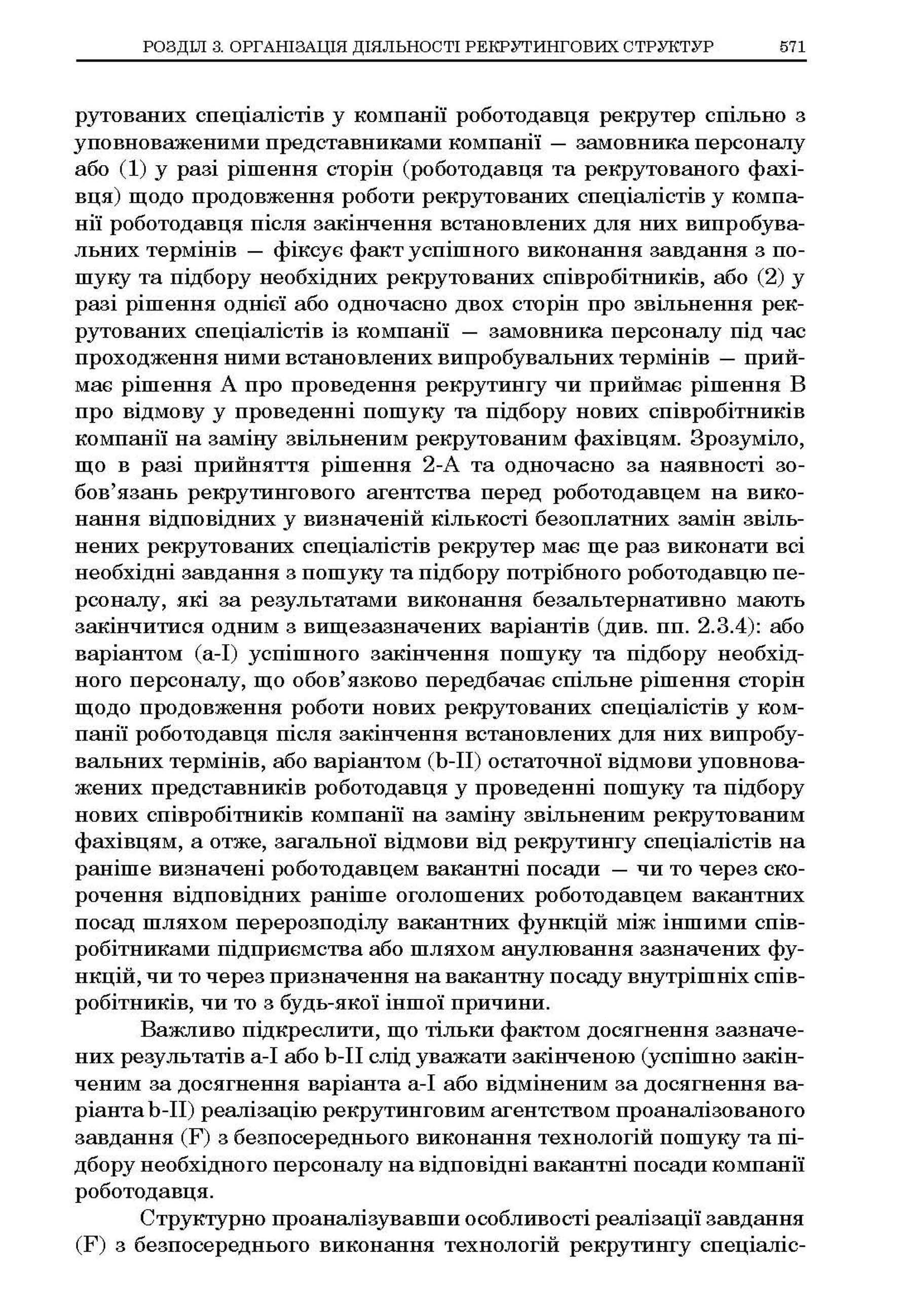 РОЗДІЛ 3. ОРГАНІЗАЦІЯ ДІЯЛЬНОСТІ РЕКРУТИНГОВИХ СТРУКТУР 571

рутованих спеціалістів у компанії роботодавця рекрутер спільно з уповноваженими представниками компанії — замовника персоналу або (1) у разі рішення сторін (роботодавця та рекрутованого фахівця) щодо продовження роботи рекрутованих спеціалістів у компанії роботодавця після закінчення встановлених для них випробувальних термінів — фіксує факт успішного виконання завдання з пошуку та підбору необхідних рекрутованих співробітників, або (2) у разі рішення однієї або одночасно двох сторін про звільнення рекрутованих спеціалістів із компанії — замовника персоналу під час проходження ними встановлених випробувальних термінів — приймає рішення А про проведення рекрутингу чи приймає рішення В про відмову у проведенні пошуку та підбору нових співробітників компанії на заміну звільненим рекрутованим фахівцям. Зрозуміло, що в разі прийняття рішення 2-А та одночасно за наявності зобов'язань рекрутингового агентства перед роботодавцем на виконання відповідних у визначеній кількості безоплатних замін звільнених рекрутованих спеціалістів рекрутер має ще раз виконати всі необхідні завдання з пошуку та підбору потрібного роботодавцю персоналу, які за результатами виконання безальтернативно мають закінчитися одним з вищезазначених варіантів (див. пп. 2.3.4): або варіантом (a-I) успішного закінчення пошуку та підбору необхідного персоналу, що обов'язково передбачає спільне рішення сторін щодо продовження роботи нових рекрутованих спеціалістів у компанії роботодавця після закінчення встановлених для них випробувальних термінів, або варіантом (b-II) остаточної відмови уповноважених представників роботодавця у проведенні пошуку та підбору нових співробітників компанії на заміну звільненим рекрутованим фахівцям, а отже, загальної відмови від рекрутингу спеціалістів на раніше визначені роботодавцем вакантні посади — чи то через скорочення відповідних раніше оголошених роботодавцем вакантних посад шляхом перерозподілу вакантних функцій між іншими співробітниками підприємства або шляхом анулювання зазначених функцій, чи то через призначення на вакантну посаду внутрішніх співробітників, чи то з будь-якої іншої причини.

Важливо підкреслити, що тільки фактом досягнення зазначених результатів a-I або b-II слід уважати закінченою (успішно закінченим за досягнення варіанта a-I або відміненим за досягнення варіанта b-II) реалізацію рекрутинговим агентством проаналізованого завдання (F) з безпосереднього виконання технологій пошуку та підбору необхідного персоналу на відповідні вакантні посади компанії роботодавця.

Структурно проаналізувавши особливості реалізації завдання (F) з безпосереднього виконання технологій рекрутингу спеціаліс-